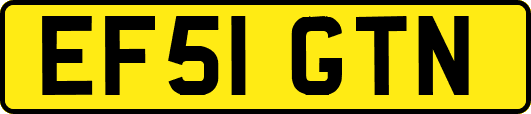 EF51 GTN